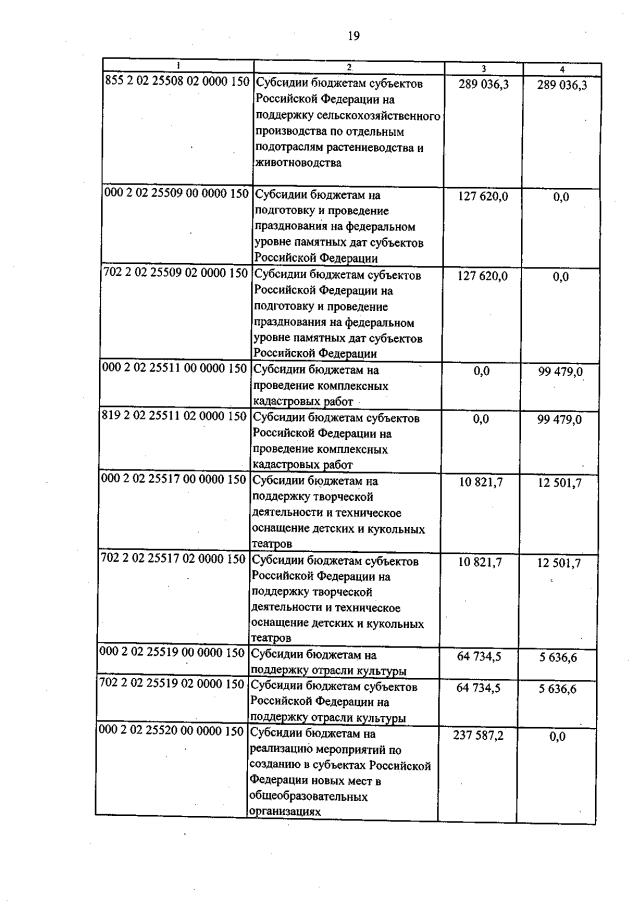 19

| 1 | 2 | 3 | 4 |
|---|---|---|---|
| 855 2 02 25508 02 0000 150 | Субсидии бюджетам субъектов Российской Федерации на поддержку сельскохозяйственного производства по отдельным подотраслям растениеводства и животноводства | 289 036,3 | 289 036,3 |
| 000 2 02 25509 00 0000 150 | Субсидии бюджетам на подготовку и проведение празднования на федеральном уровне памятных дат субъектов Российской Федерации | 127 620,0 | 0,0 |
| 702 2 02 25509 02 0000 150 | Субсидии бюджетам субъектов Российской Федерации на подготовку и проведение празднования на федеральном уровне памятных дат субъектов Российской Федерации | 127 620,0 | 0,0 |
| 000 2 02 25511 00 0000 150 | Субсидии бюджетам на проведение комплексных кадастровых работ | 0,0 | 99 479,0 |
| 819 2 02 25511 02 0000 150 | Субсидии бюджетам субъектов Российской Федерации на проведение комплексных кадастровых работ | 0,0 | 99 479,0 |
| 000 2 02 25517 00 0000 150 | Субсидии бюджетам на поддержку творческой деятельности и техническое оснащение детских и кукольных театров | 10 821,7 | 12 501,7 |
| 702 2 02 25517 02 0000 150 | Субсидии бюджетам субъектов Российской Федерации на поддержку творческой деятельности и техническое оснащение детских и кукольных театров | 10 821,7 | 12 501,7 |
| 000 2 02 25519 00 0000 150 | Субсидии бюджетам на поддержку отрасли культуры | 64 734,5 | 5 636,6 |
| 702 2 02 25519 02 0000 150 | Субсидии бюджетам субъектов Российской Федерации на поддержку отрасли культуры | 64 734,5 | 5 636,6 |
| 000 2 02 25520 00 0000 150 | Субсидии бюджетам на реализацию мероприятий по созданию в субъектах Российской Федерации новых мест в общеобразовательных организациях | 237 587,2 | 0,0 |